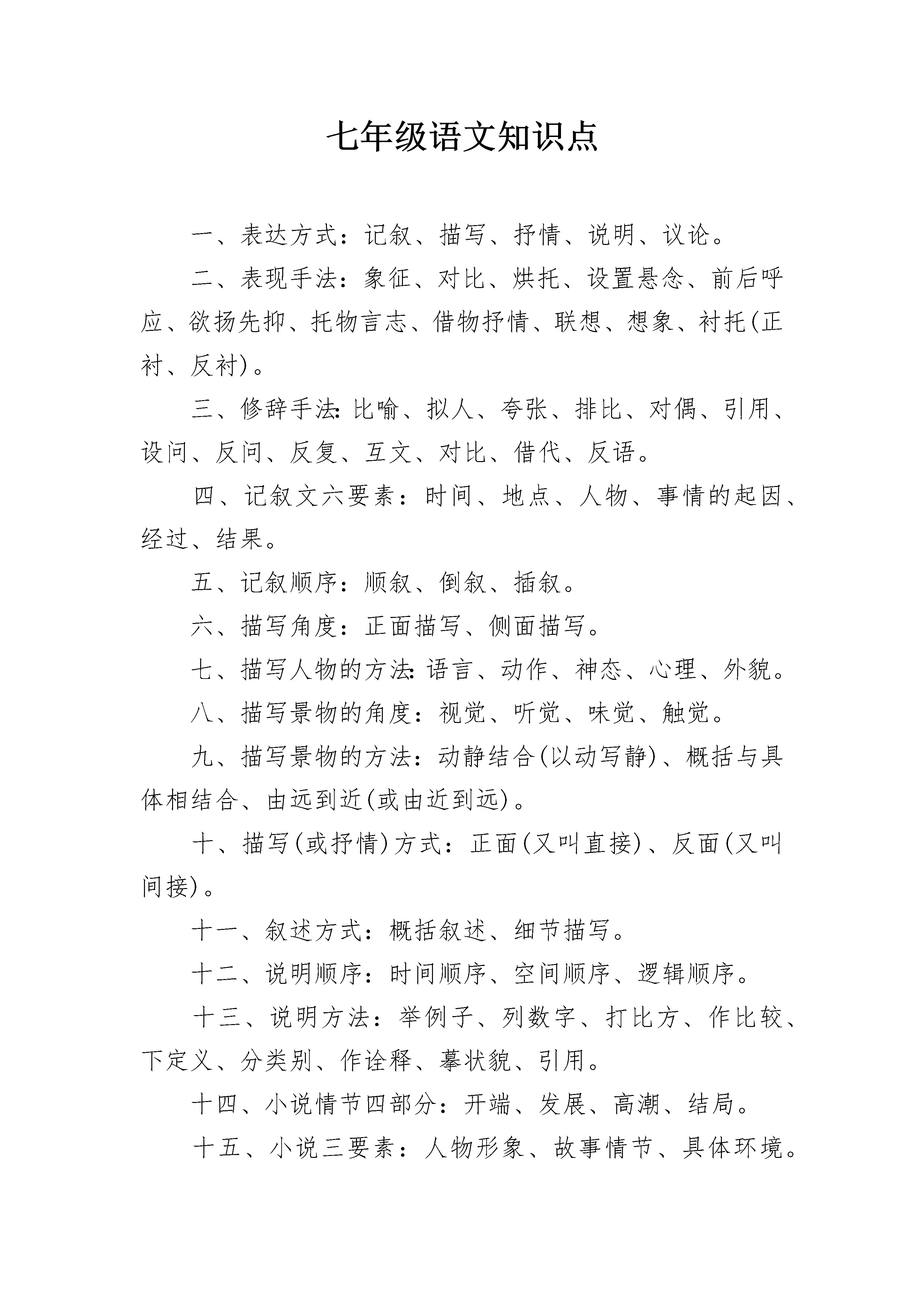 七年级语文知识点

一、表达方式：记叙、描写、抒情、说明、议论。

二、表现手法：象征、对比、烘托、设置悬念、前后呼应、欲扬先抑、托物言志、借物抒情、联想、想象、衬托(正衬、反衬)。

三、修辞手法：比喻、拟人、夸张、排比、对偶、引用、设问、反问、反复、互文、对比、借代、反语。

四、记叙文六要素：时间、地点、人物、事情的起因、经过、结果。

五、记叙顺序：顺叙、倒叙、插叙。

六、描写角度：正面描写、侧面描写。

七、描写人物的方法：语言、动作、神态、心理、外貌。

八、描写景物的角度：视觉、听觉、味觉、触觉。

九、描写景物的方法：动静结合(以动写静)、概括与具体相结合、由远到近(或由近到远)。

十、描写(或抒情)方式：正面(又叫直接)、反面(又叫间接)。

十一、叙述方式：概括叙述、细节描写。

十二、说明顺序：时间顺序、空间顺序、逻辑顺序。

十三、说明方法：举例子、列数字、打比方、作比较、下定义、分类别、作诠释、摹状貌、引用。

十四、小说情节四部分：开端、发展、高潮、结局。

十五、小说三要素：人物形象、故事情节、具体环境。